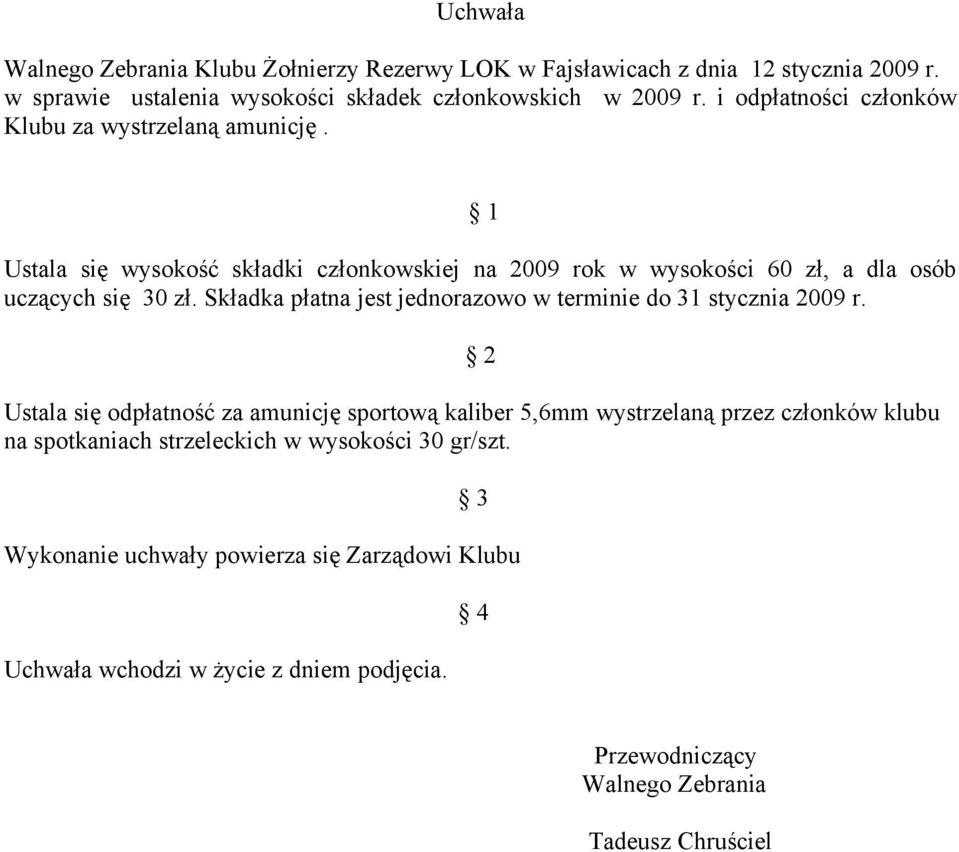 Uchwała

Walnego Zebrania Klubu Żołnierzy Rezerwy LOK w Fajsławicach z dnia 12 stycznia 2009 r. w sprawie ustalenia wysokości składek członkowskich w 2009 r. i odpłatności członków Klubu za wystrzelaną amunicję .

§ 1

Ustala się wysokość składki członkowskiej na 2009 rok w wysokości 60 zł, a dla osób uczących się 30 zł. Składka płatna jest jednorazowo w terminie do 31 stycznia 2009 r.

§ 2

Ustala się odpłatność za amunicję sportową kaliber 5,6mm wystrzelaną przez członków klubu na spotkaniach strzeleckich w wysokości 30 gr/szt.

§ 3

Wykonanie uchwały powierza się Zarządowi Klubu

§ 4

Uchwała wchodzi w życie z dniem podjęcia.

Przewodniczący
Walnego Zebrania

Tadeusz Chruściel